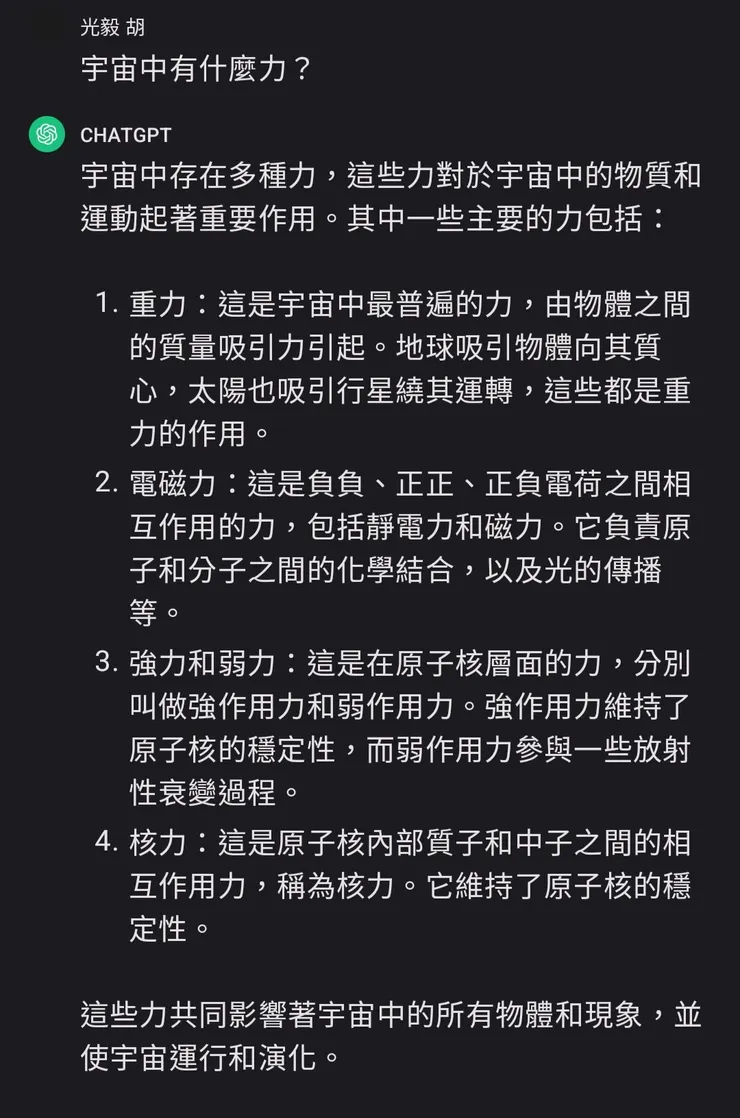 光毅 胡

宇宙中有什麼力？

CHATGPT

宇宙中存在多種力，這些力對於宇宙中的物質和運動起著重要作用。其中一些主要的力包括：

1. 重力：這是宇宙中最普遍的力，由物體之間的質量吸引力引起。地球吸引物體向其質心，太陽也吸引行星繞其運轉，這些都是重力的作用。
2. 電磁力：這是負負、正正、正負電荷之間相互作用的力，包括靜電力和磁力。它負責原子和分子之間的化學結合，以及光的傳播等。
3. 強力和弱力：這是在原子核層面的力，分別叫做強作用力和弱作用力。強作用力維持了原子核的穩定性，而弱作用力參與一些放射性衰變過程。
4. 核力：這是原子核內部質子和中子之間的相互作用力，稱為核力。它維持了原子核的穩定性。

這些力共同影響著宇宙中的所有物體和現象，並使宇宙運行和演化。